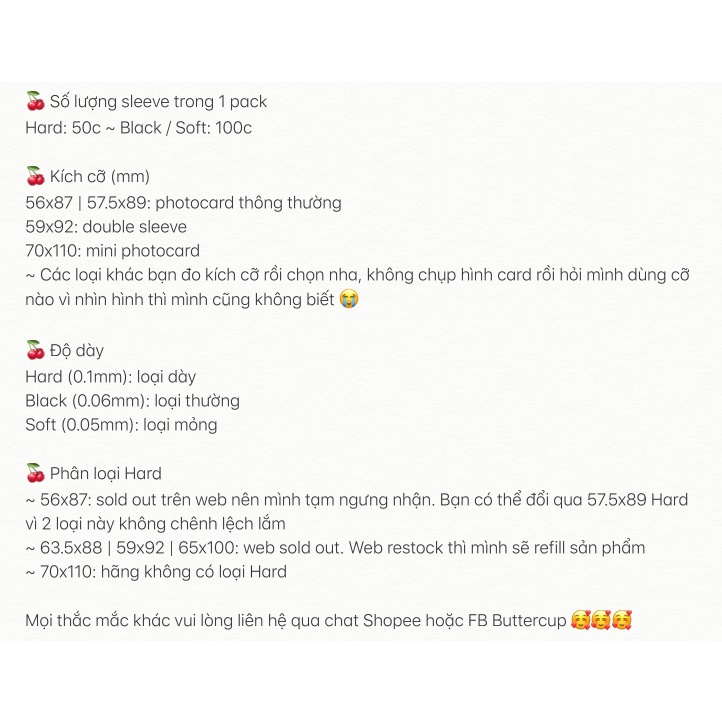 🍒 Số lượng sleeve trong 1 pack
Hard: 50c ~ Black / Soft: 100c

🍒 Kích cỡ (mm)
56x87 | 57.5x89: photocard thông thường
59x92: double sleeve
70x110: mini photocard
~ Các loại khác bạn đo kích cỡ rồi chọn nha, không chụp hình card rồi hỏi mình dùng cỡ nào vì nhìn hình thì mình cũng không biết 😭

🍒 Độ dày
Hard (0.1mm): loại dày
Black (0.06mm): loại thường
Soft (0.05mm): loại mỏng

🍒 Phân loại Hard
~ 56x87: sold out trên web nên mình tạm ngưng nhận. Bạn có thể đổi qua 57.5x89 Hard vì 2 loại này không chênh lệch lắm
~ 63.5x88 | 59x92 | 65x100: web sold out. Web restock thì mình sẽ refill sản phẩm
~ 70x110: hãng không có loại Hard

Mọi thắc mắc khác vui lòng liên hệ qua chat Shopee hoặc FB Buttercup 🥰🥰🥰